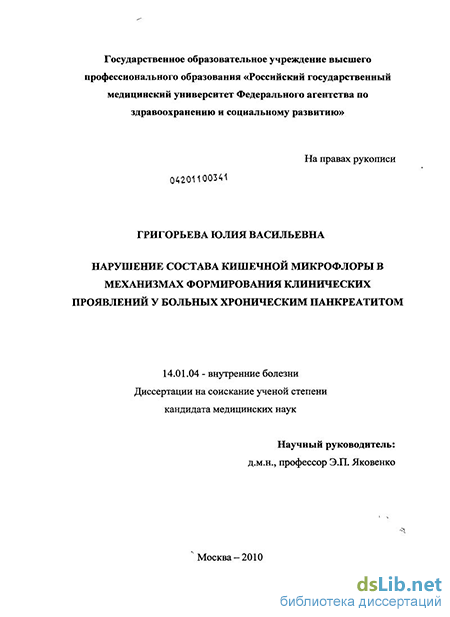 Государственное образовательное учреждение высшего профессионального образования «Российский государственный медицинский университет Федерального агентства по здравоохранению и социальному развитию»

На правах рукописи

04201100341

ГРИГОРЬЕВА ЮЛИЯ ВАСИЛЬЕВНА

НАРУШЕНИЕ СОСТАВА КИШЕЧНОЙ МИКРОФЛОРЫ В МЕХАНИЗМАХ ФОРМИРОВАНИЯ КЛИНИЧЕСКИХ ПРОЯВЛЕНИЙ У БОЛЬНЫХ ХРОНИЧЕСКИМ ПАНКРЕАТИТОМ

14.01.04 - внутренние болезни
Диссертации на соискание ученой степени
кандидата медицинских наук

Научный руководитель:
д.м.н., профессор Э.П. Яковенко

Москва – 2010

dsLib.net
библиотека диссертаций